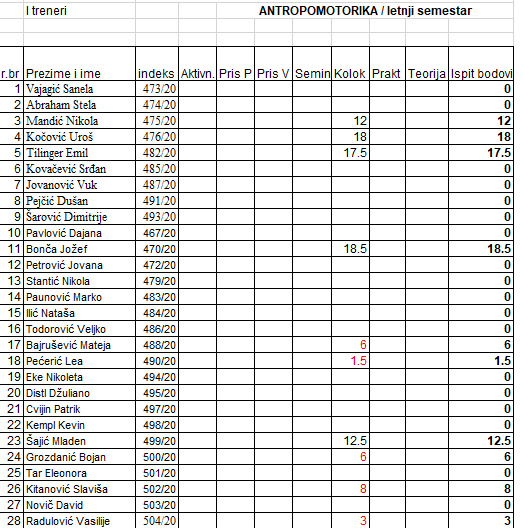 I treneri ANTROPOMOTORIKA / letnji semestar

| r.br | Prezime i ime | indeks | Aktivn. | Pris P | Pris V | Semin | Kolok | Prakt | Teorija | Ispit bodovi |
|---|---|---|---|---|---|---|---|---|---|---|
| 1 | Vajagić Sanela | 473/20 | | | | | | | | 0 |
| 2 | Abraham Stela | 474/20 | | | | | | | | 0 |
| 3 | Mandić Nikola | 475/20 | | | | | 12 | | | 12 |
| 4 | Kočović Uroš | 476/20 | | | | | 18 | | | 18 |
| 5 | Tilinger Emil | 482/20 | | | | | 17.5 | | | 17.5 |
| 6 | Kovačević Srđan | 485/20 | | | | | | | | 0 |
| 7 | Jovanović Vuk | 487/20 | | | | | | | | 0 |
| 8 | Pejčić Dušan | 491/20 | | | | | | | | 0 |
| 9 | Šarović Dimitrije | 493/20 | | | | | | | | 0 |
| 10 | Pavlović Dajana | 467/20 | | | | | | | | 0 |
| 11 | Bonča Jožef | 470/20 | | | | | 18.5 | | | 18.5 |
| 12 | Petrović Jovana | 472/20 | | | | | | | | 0 |
| 13 | Stantić Nikola | 479/20 | | | | | | | | 0 |
| 14 | Paunović Marko | 483/20 | | | | | | | | 0 |
| 15 | Ilić Nataša | 484/20 | | | | | | | | 0 |
| 16 | Todorović Veljko | 486/20 | | | | | | | | 0 |
| 17 | Bajrušević Mateja | 488/20 | | | | | 6 | | | 6 |
| 18 | Pećerić Lea | 490/20 | | | | | 1.5 | | | 1.5 |
| 19 | Eke Nikoleta | 494/20 | | | | | | | | 0 |
| 20 | Distl Džuliano | 495/20 | | | | | | | | 0 |
| 21 | Cvijin Patrik | 497/20 | | | | | | | | 0 |
| 22 | Kempl Kevin | 498/20 | | | | | | | | 0 |
| 23 | Šajić Mladen | 499/20 | | | | | 12.5 | | | 12.5 |
| 24 | Grozdanić Bojan | 500/20 | | | | | 6 | | | 6 |
| 25 | Tar Eleonora | 501/20 | | | | | | | | 0 |
| 26 | Kitanović Slaviša | 502/20 | | | | | 8 | | | 8 |
| 27 | Novič David | 503/20 | | | | | | | | 0 |
| 28 | Radulović Vasilije | 504/20 | | | | | 3 | | | 3 |